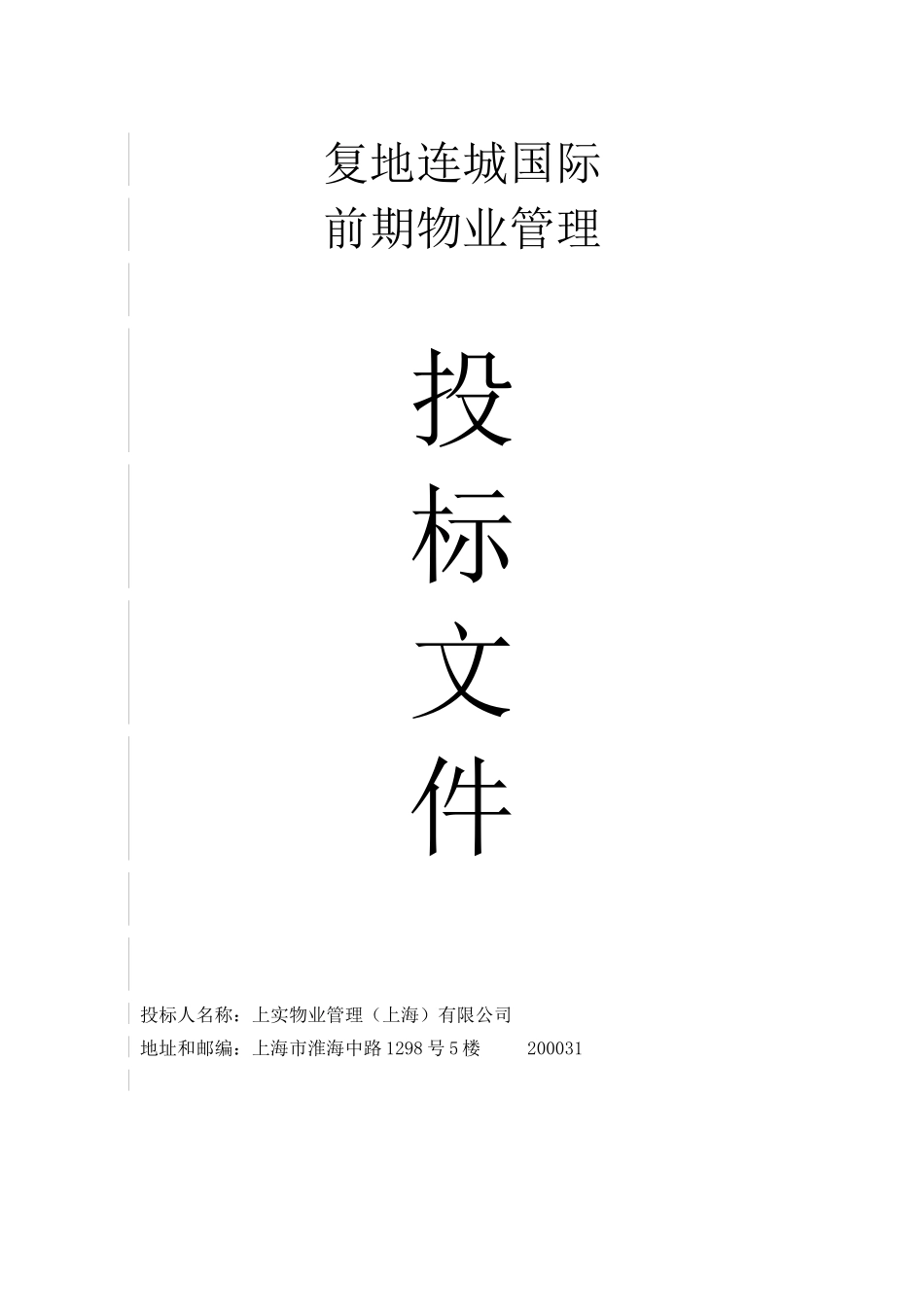 复地连城国际
前期物业管理

投
标
文
件

投标人名称：上实物业管理（上海）有限公司
地址和邮编：上海市淮海中路1298号5楼 200031